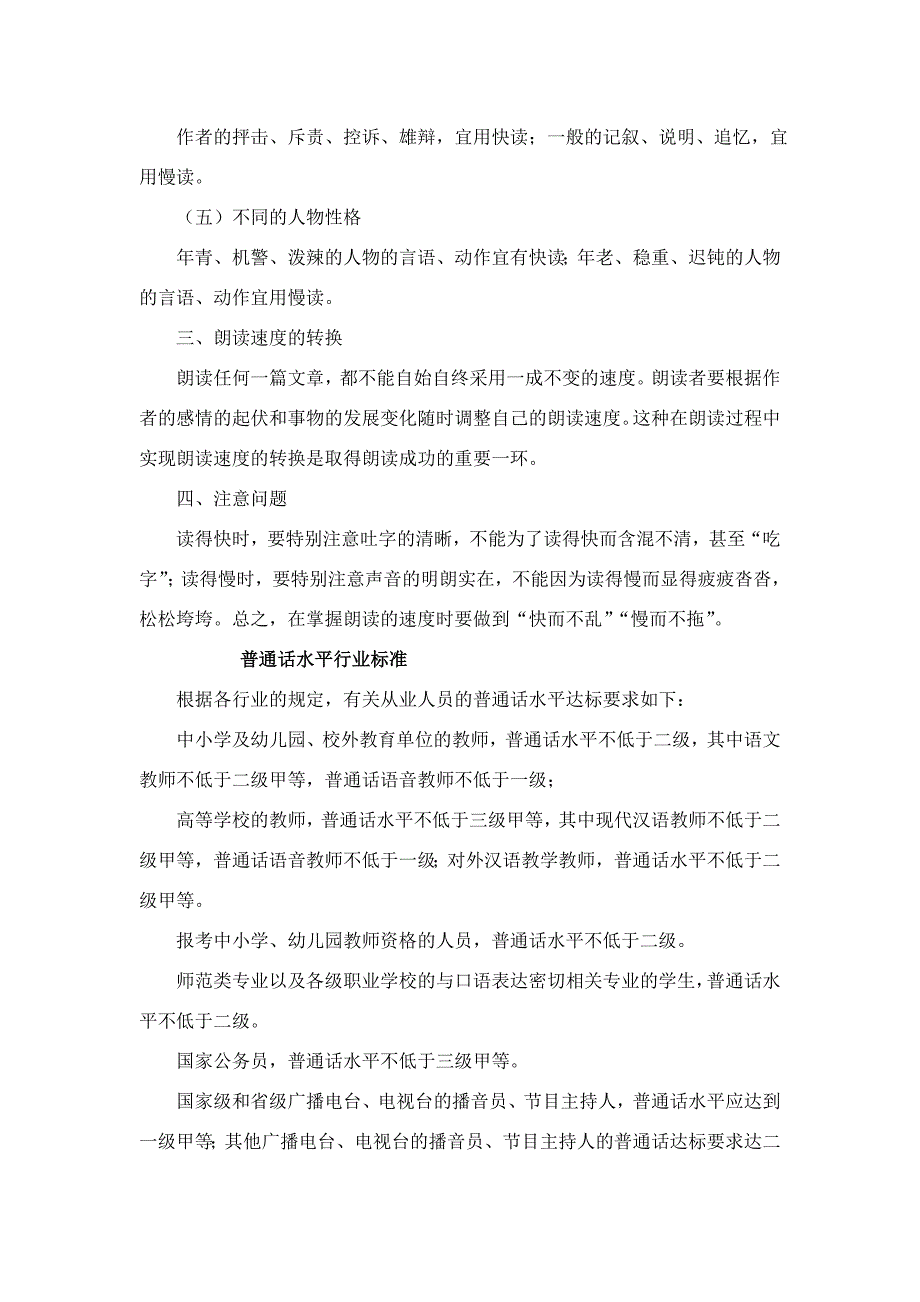 作者的抨击、斥责、控诉、雄辩，宜用快读；一般的记叙、说明、追忆，宜用慢读。

（五）不同的人物性格

年青、机警、泼辣的人物的言语、动作宜有快读；年老、稳重、迟钝的人物的言语、动作宜用慢读。

三、朗读速度的转换

朗读任何一篇文章，都不能自始自终采用一成不变的速度。朗读者要根据作者的感情的起伏和事物的发展变化随时调整自己的朗读速度。这种在朗读过程中实现朗读速度的转换是取得朗读成功的重要一环。

四、注意问题

读得快时，要特别注意吐字的清晰，不能为了读得快而含混不清，甚至“吃字”；读得慢时，要特别注意声音的明朗实在，不能因为读得慢而显得疲疲沓沓，松松垮垮。总之，在掌握朗读的速度时要做到“快而不乱”“慢而不拖”。

普通话水平行业标准

根据各行业的规定，有关从业人员的普通话水平达标要求如下：

中小学及幼儿园、校外教育单位的教师，普通话水平不低于二级，其中语文教师不低于二级甲等，普通话语音教师不低于一级；

高等学校的教师，普通话水平不低于三级甲等，其中现代汉语教师不低于二级甲等，普通话语音教师不低于一级；对外汉语教学教师，普通话水平不低于二级甲等。

报考中小学、幼儿园教师资格的人员，普通话水平不低于二级。

师范类专业以及各级职业学校的与口语表达密切相关专业的学生，普通话水平不低于二级。

国家公务员，普通话水平不低于三级甲等。

国家级和省级广播电台、电视台的播音员、节目主持人，普通话水平应达到一级甲等；其他广播电台、电视台的播音员、节目主持人的普通话达标要求达二